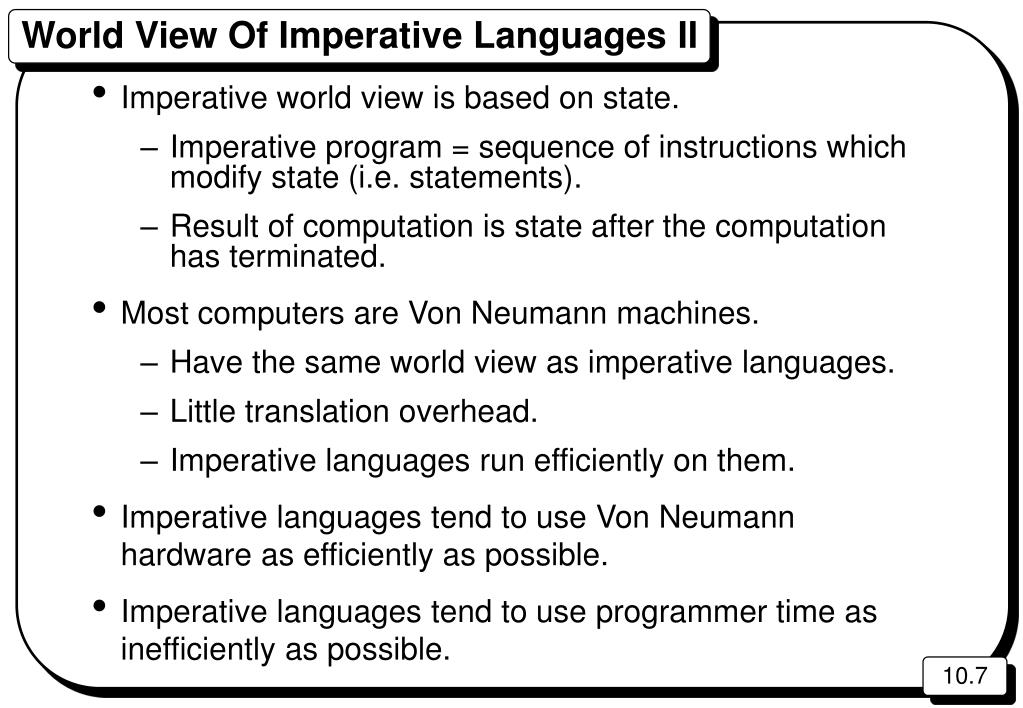 World View Of Imperative Languages II

• Imperative world view is based on state.
 – Imperative program = sequence of instructions which modify state (i.e. statements).
 – Result of computation is state after the computation has terminated.

• Most computers are Von Neumann machines.
 – Have the same world view as imperative languages.
 – Little translation overhead.
 – Imperative languages run efficiently on them.

• Imperative languages tend to use Von Neumann hardware as efficiently as possible.

• Imperative languages tend to use programmer time as inefficiently as possible.

10.7